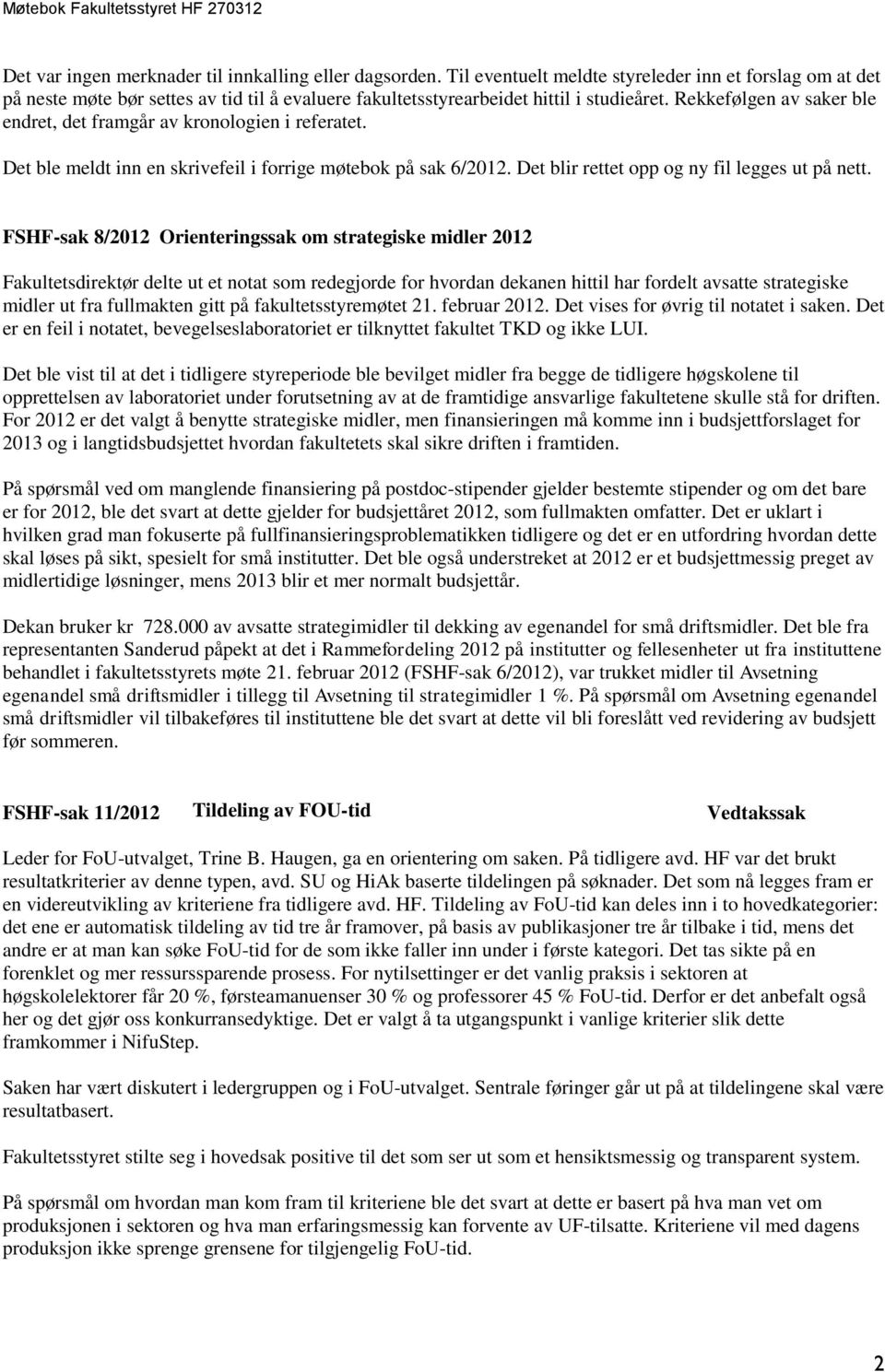 Møtebok Fakultetsstyret HF 270312

Det var ingen merknader til innkalling eller dagsorden. Til eventuelt meldte styreleder inn et forslag om at det på neste møte bør settes av tid til å evaluere fakultetsstyrearbeidet hittil i studieåret. Rekkefølgen av saker ble endret, det framgår av kronologien i referatet.

Det ble meldt inn en skrivefeil i forrige møtebok på sak 6/2012. Det blir rettet opp og ny fil legges ut på nett.

FSHF-sak 8/2012 Orienteringssak om strategiske midler 2012

Fakultetsdirektør delte ut et notat som redegjorde for hvordan dekanen hittil har fordelt avsatte strategiske midler ut fra fullmakten gitt på fakultetsstyremøtet 21. februar 2012. Det vises for øvrig til notatet i saken. Det er en feil i notatet, bevegelseslaboratoriet er tilknyttet fakultet TKD og ikke LUI.

Det ble vist til at det i tidligere styreperiode ble bevilget midler fra begge de tidligere høgskolene til opprettelsen av laboratoriet under forutsetning av at de framtidige ansvarlige fakultetene skulle stå for driften. For 2012 er det valgt å benytte strategiske midler, men finansieringen må komme inn i budsjettforslaget for 2013 og i langtidsbudsjettet hvordan fakultetets skal sikre driften i framtiden.

På spørsmål ved om manglende finansiering på postdoc-stipender gjelder bestemte stipender og om det bare er for 2012, ble det svart at dette gjelder for budsjettåret 2012, som fullmakten omfatter. Det er uklart i hvilken grad man fokuserte på fullfinansieringsproblematikken tidligere og det er en utfordring hvordan dette skal løses på sikt, spesielt for små institutter. Det ble også understreket at 2012 er et budsjettmessig preget av midlertidige løsninger, mens 2013 blir et mer normalt budsjettår.

Dekan bruker kr 728.000 av avsatte strategimidler til dekking av egenandel for små driftsmidler. Det ble fra representanten Sanderud påpekt at det i Rammefordeling 2012 på institutter og fellesenheter ut fra instituttene behandlet i fakultetsstyrets møte 21. februar 2012 (FSHF-sak 6/2012), var trukket midler til Avsetning egenandel små driftsmidler i tillegg til Avsetning til strategimidler 1 %. På spørsmål om Avsetning egenandel små driftsmidler vil tilbakeføres til instituttene ble det svart at dette vil bli foreslått ved revidering av budsjett før sommeren.

FSHF-sak 11/2012 Tildeling av FOU-tid Vedtakssak

Leder for FoU-utvalget, Trine B. Haugen, ga en orientering om saken. På tidligere avd. HF var det brukt resultatkriterier av denne typen, avd. SU og HiAk baserte tildelingen på søknader. Det som nå legges fram er en videreutvikling av kriteriene fra tidligere avd. HF. Tildeling av FoU-tid kan deles inn i to hovedkategorier: det ene er automatisk tildeling av tid tre år framover, på basis av publikasjoner tre år tilbake i tid, mens det andre er at man kan søke FoU-tid for de som ikke faller inn under i første kategori. Det tas sikte på en forenklet og mer ressurssparende prosess. For nytilsettinger er det vanlig praksis i sektoren at høgskolelektorer får 20 %, førsteamanuenser 30 % og professorer 45 % FoU-tid. Derfor er det anbefalt også her og det gjør oss konkurransedyktige. Det er valgt å ta utgangspunkt i vanlige kriterier slik dette framkommer i NifuStep.

Saken har vært diskutert i ledergruppen og i FoU-utvalget. Sentrale føringer går ut på at tildelingene skal være resultatbasert.

Fakultetsstyret stilte seg i hovedsak positive til det som ser ut som et hensiktsmessig og transparent system.

På spørsmål om hvordan man kom fram til kriteriene ble det svart at dette er basert på hva man vet om produksjonen i sektoren og hva man erfaringsmessig kan forvente av UF-tilsatte. Kriteriene vil med dagens produksjon ikke sprenge grensene for tilgjengelig FoU-tid.

2